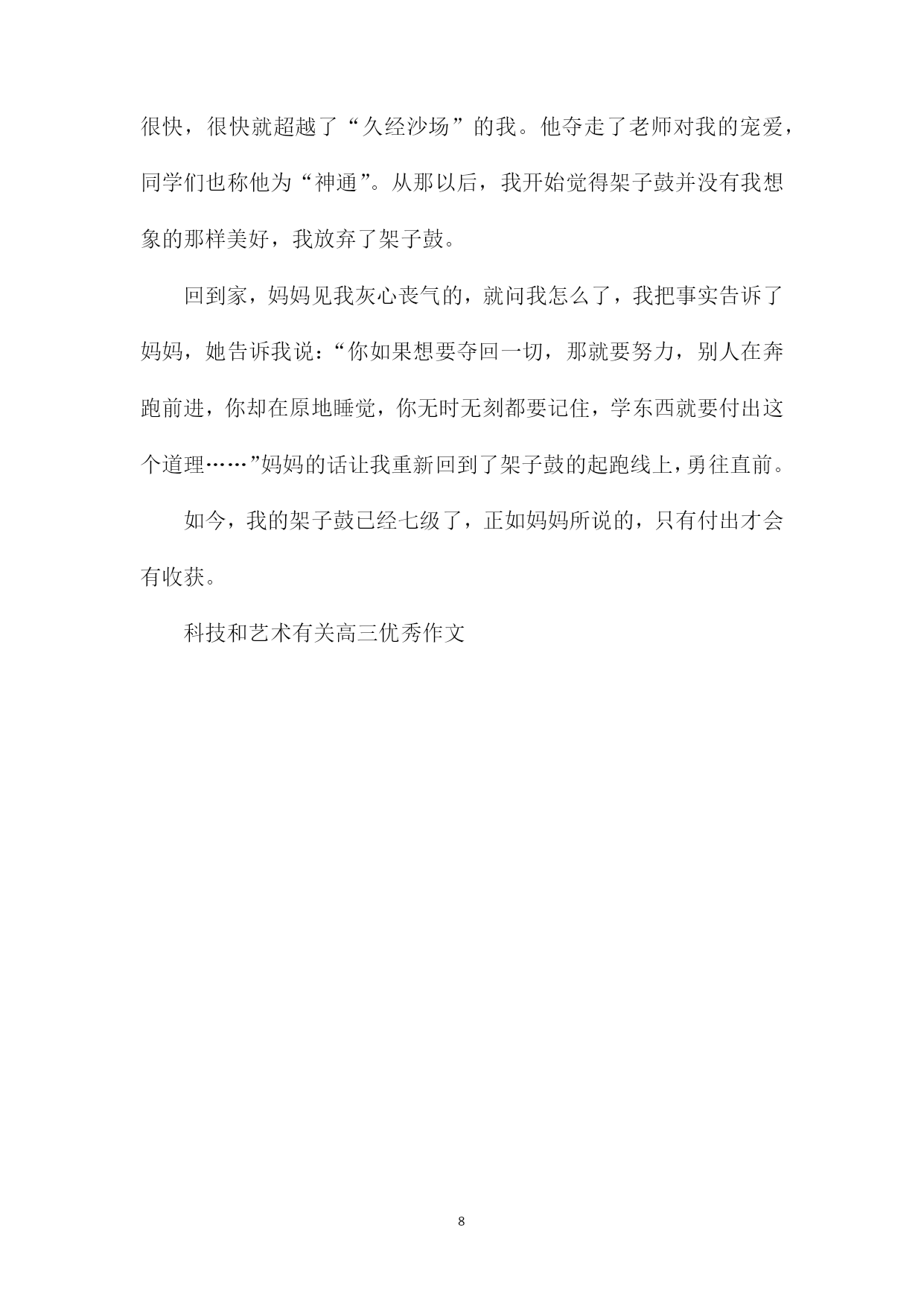 很快，很快就超越了“久经沙场”的我。他夺走了老师对我的宠爱，同学们也称他为“神通”。从那以后，我开始觉得架子鼓并没有我想象的那样美好，我放弃了架子鼓。

回到家，妈妈见我灰心丧气的，就问我怎么了，我把事实告诉了妈妈，她告诉我说：“你如果想要夺回一切，那就要努力，别人在奔跑前进，你却在原地睡觉，你无时无刻都要记住，学东西就要付出这个道理……”妈妈的话让我重新回到了架子鼓的起跑线上，勇往直前。

如今，我的架子鼓已经七级了，正如妈妈所说的，只有付出才会有收获。

科技和艺术有关高三优秀作文

8